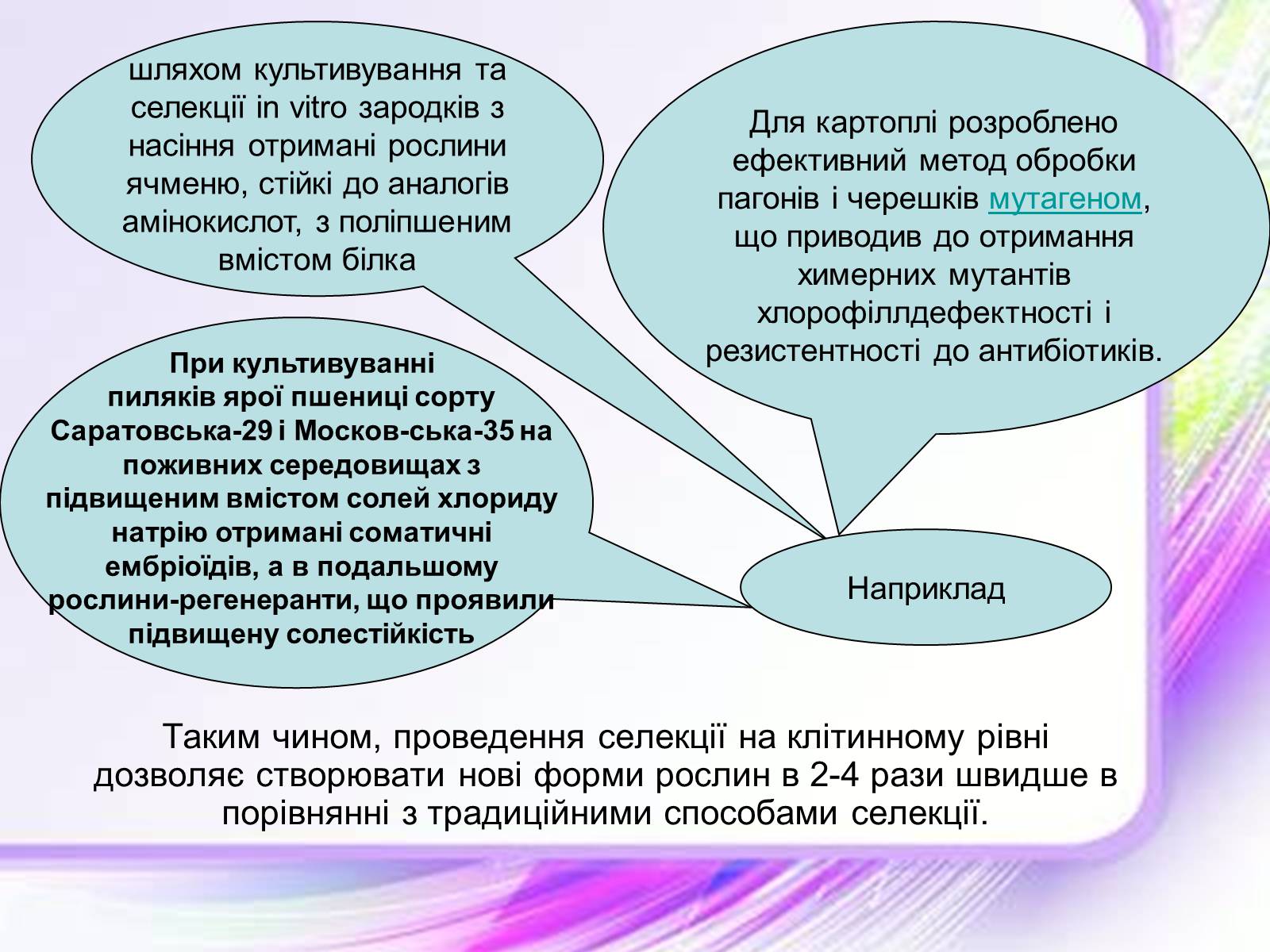 шляхом культивування та селекції in vitro зародків з насіння отримані рослини ячменю, стійкі до аналогів амінокислот, з поліпшеним вмістом білка

Для картоплі розроблено ефективний метод обробки пагонів і черешків мутагеном, що приводив до отримання химерних мутантів хлорофіллдефектності і резистентності до антибіотиків.

При культивуванні пиляків ярої пшениці сорту Саратовська-29 і Москов-ська-35 на поживних середовищах з підвищеним вмістом солей хлориду натрію отримані соматичні ембріоїдів, а в подальшому рослини-регенеранти, що проявили підвищену солестійкість

Наприклад

Таким чином, проведення селекції на клітинному рівні дозволяє створювати нові форми рослин в 2-4 рази швидше в порівнянні з традиційними способами селекції.